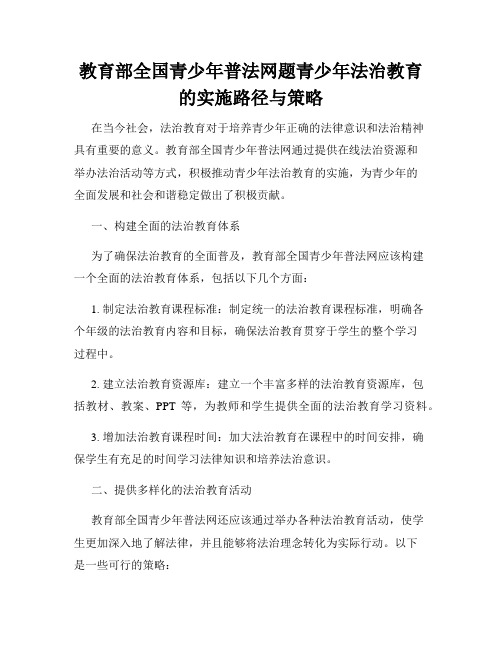 教育部全国青少年普法网题青少年法治教育的实施路径与策略

在当今社会，法治教育对于培养青少年正确的法律意识和法治精神具有重要的意义。教育部全国青少年普法网通过提供在线法治资源和举办法治活动等方式，积极推动青少年法治教育的实施，为青少年的全面发展和社会和谐稳定做出了积极贡献。

一、构建全面的法治教育体系

为了确保法治教育的全面普及，教育部全国青少年普法网应该构建一个全面的法治教育体系，包括以下几个方面：

1. 制定法治教育课程标准：制定统一的法治教育课程标准，明确各个年级的法治教育内容和目标，确保法治教育贯穿于学生的整个学习过程中。

2. 建立法治教育资源库：建立一个丰富多样的法治教育资源库，包括教材、教案、PPT 等，为教师和学生提供全面的法治教育学习资料。

3. 增加法治教育课程时间：加大法治教育在课程中的时间安排，确保学生有充足的时间学习法律知识和培养法治意识。

二、提供多样化的法治教育活动

教育部全国青少年普法网还应该通过举办各种法治教育活动，使学生更加深入地了解法律，并且能够将法治理念转化为实际行动。以下是一些可行的策略：